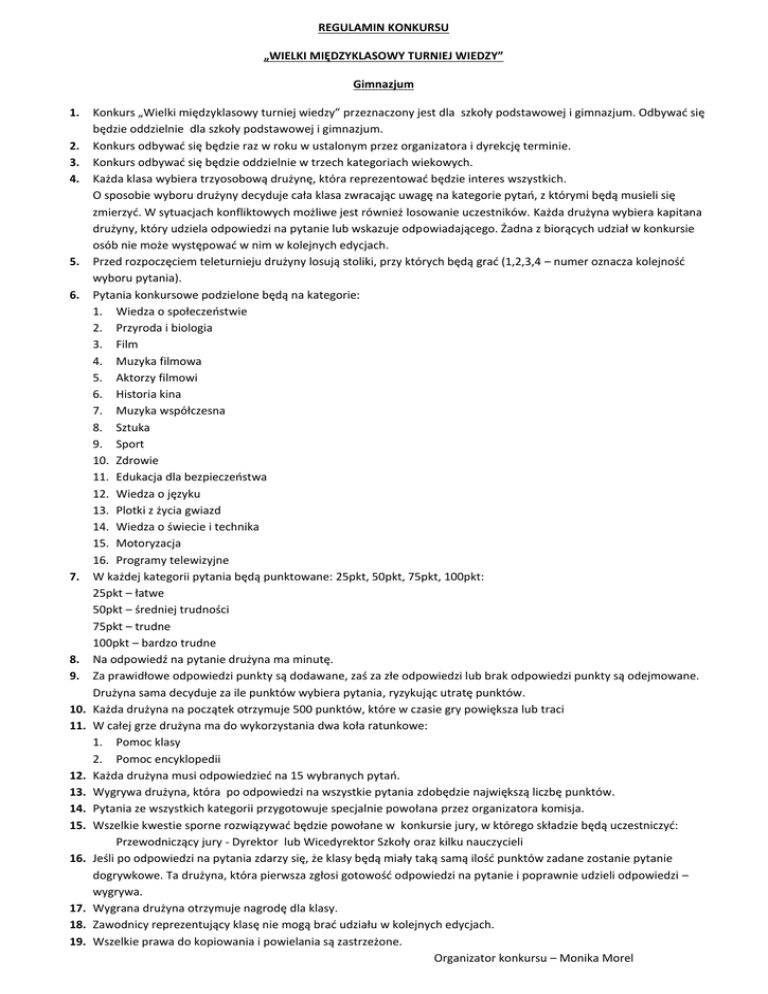 REGULAMIN KONKURSU

„WIELKI MIĘDZYKLASOWY TURNIEJ WIEDZY"

Gimnazjum

1. Konkurs „Wielki międzyklasowy turniej wiedzy" przeznaczony jest dla szkoły podstawowej i gimnazjum. Odbywać się będzie oddzielnie dla szkoły podstawowej i gimnazjum.
2. Konkurs odbywać się będzie raz w roku w ustalonym przez organizatora i dyrekcję terminie.
3. Konkurs odbywać się będzie oddzielnie w trzech kategoriach wiekowych.
4. Każda klasa wybiera trzyosobową drużynę, która reprezentować będzie interes wszystkich. O sposobie wyboru drużyny decyduje cała klasa zwracając uwagę na kategorie pytań, z którymi będą musieli się zmierzyć. W sytuacjach konfliktowych możliwe jest również losowanie uczestników. Każda drużyna wybiera kapitana drużyny, który udziela odpowiedzi na pytanie lub wskazuje odpowiadającego. Żadna z biorących udział w konkursie osób nie może występować w nim w kolejnych edycjach.
5. Przed rozpoczęciem teleturnieju drużyny losują stoliki, przy których będą grać (1,2,3,4 – numer oznacza kolejność wyboru pytania).
6. Pytania konkursowe podzielone będą na kategorie:
1. Wiedza o społeczeństwie
2. Przyroda i biologia
3. Film
4. Muzyka filmowa
5. Aktorzy filmowi
6. Historia kina
7. Muzyka współczesna
8. Sztuka
9. Sport
10. Zdrowie
11. Edukacja dla bezpieczeństwa
12. Wiedza o języku
13. Plotki z życia gwiazd
14. Wiedza o świecie i technika
15. Motoryzacja
16. Programy telewizyjne
7. W każdej kategorii pytania będą punktowane: 25pkt, 50pkt, 75pkt, 100pkt:
25pkt – łatwe
50pkt – średniej trudności
75pkt – trudne
100pkt – bardzo trudne
8. Na odpowiedź na pytanie drużyna ma minutę.
9. Za prawidłowe odpowiedzi punkty są dodawane, zaś za złe odpowiedzi lub brak odpowiedzi punkty są odejmowane. Drużyna sama decyduje za ile punktów wybiera pytania, ryzykując utratę punktów.
10. Każda drużyna na początek otrzymuje 500 punktów, które w czasie gry powiększa lub traci
11. W całej grze drużyna ma do wykorzystania dwa koła ratunkowe:
1. Pomoc klasy
2. Pomoc encyklopedii
12. Każda drużyna musi odpowiedzieć na 15 wybranych pytań.
13. Wygrywa drużyna, która po odpowiedzi na wszystkie pytania zdobędzie największą liczbę punktów.
14. Pytania ze wszystkich kategorii przygotowuje specjalnie powołana przez organizatora komisja.
15. Wszelkie kwestie sporne rozwiązywać będzie powołane w konkursie jury, w którego składzie będą uczestniczyć: Przewodniczący jury - Dyrektor lub Wicedyrektor Szkoły oraz kilku nauczycieli
16. Jeśli po odpowiedzi na pytania zdarzy się, że klasy będą miały taką samą ilość punktów zadane zostanie pytanie dogrywkowe. Ta drużyna, która pierwsza zgłosi gotowość odpowiedzi na pytanie i poprawnie udzieli odpowiedzi – wygrywa.
17. Wygrana drużyna otrzymuje nagrodę dla klasy.
18. Zawodnicy reprezentujący klasę nie mogą brać udziału w kolejnych edycjach.
19. Wszelkie prawa do kopiowania i powielania są zastrzeżone.

Organizator konkursu – Monika Morel